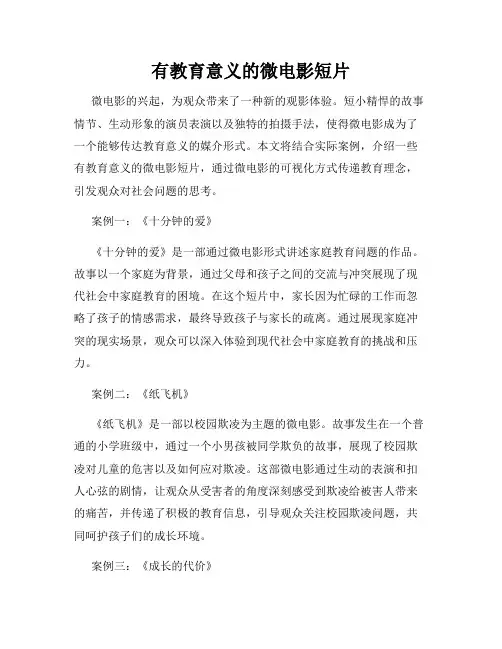 有教育意义的微电影短片

微电影的兴起，为观众带来了一种新的观影体验。短小精悍的故事情节、生动形象的演员表演以及独特的拍摄手法，使得微电影成为了一个能够传达教育意义的媒介形式。本文将结合实际案例，介绍一些有教育意义的微电影短片，通过微电影的可视化方式传递教育理念，引发观众对社会问题的思考。

案例一：《十分钟的爱》

《十分钟的爱》是一部通过微电影形式讲述家庭教育问题的作品。故事以一个家庭为背景，通过父母和孩子之间的交流与冲突展现了现代社会中家庭教育的困境。在这个短片中，家长因为忙碌的工作而忽略了孩子的情感需求，最终导致孩子与家长的疏离。通过展现家庭冲突的现实场景，观众可以深入体验到现代社会中家庭教育的挑战和压力。

案例二：《纸飞机》

《纸飞机》是一部以校园欺凌为主题的微电影。故事发生在一个普通的小学班级中，通过一个小男孩被同学欺负的故事，展现了校园欺凌对儿童的危害以及如何应对欺凌。这部微电影通过生动的表演和扣人心弦的剧情，让观众从受害者的角度深刻感受到欺凌给被害人带来的痛苦，并传递了积极的教育信息，引导观众关注校园欺凌问题，共同呵护孩子们的成长环境。

案例三：《成长的代价》